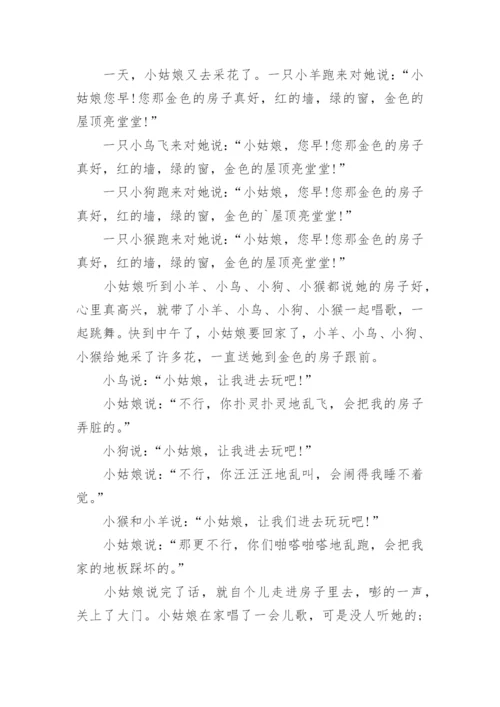 一天，小姑娘又去采花了。一只小羊跑来对她说：“小姑娘您早!您那金色的房子真好，红的墙，绿的窗，金色的屋顶亮堂堂!”

一只小鸟飞来对她说：“小姑娘，您早!您那金色的房子真好，红的墙，绿的窗，金色的屋顶亮堂堂!”

一只小狗跑来对她说：“小姑娘，您早!您那金色的房子真好，红的墙，绿的窗，金色的`屋顶亮堂堂!”

一只小猴跑来对她说：“小姑娘，您早!您那金色的房子真好，红的墙，绿的窗，金色的屋顶亮堂堂!”

小姑娘听到小羊、小鸟、小狗、小猴都说她的房子好，心里真高兴，就带了小羊、小鸟、小狗、小猴一起唱歌，一起跳舞。快到中午了，小姑娘要回家了，小羊、小鸟、小狗、小猴给她采了许多花，一直送她到金色的房子跟前。

小鸟说：“小姑娘，让我进去玩吧!”

小姑娘说：“不行，你扑灵扑灵地乱飞，会把我的房子弄脏的。”

小狗说：“小姑娘，让我进去玩吧!”

小姑娘说：“不行，你汪汪汪地乱叫，会闹得我睡不着觉。”

小猴和小羊说：“小姑娘，让我们进去玩玩吧!”

小姑娘说：“那更不行，你们啪嗒啪嗒地乱跑，会把我家的地板踩坏的。”

小姑娘说完了话，就自个儿走进房子里去，嘭的一声，关上了大门。小姑娘在家唱了一会儿歌，可是没人听她的；